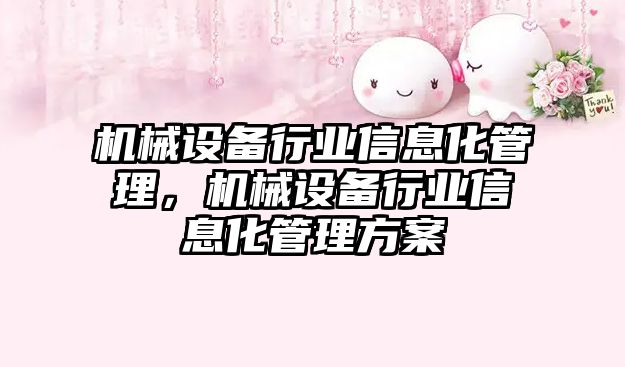 Thank you!

机械设备行业信息化管理，机械设备行业信息化管理方案